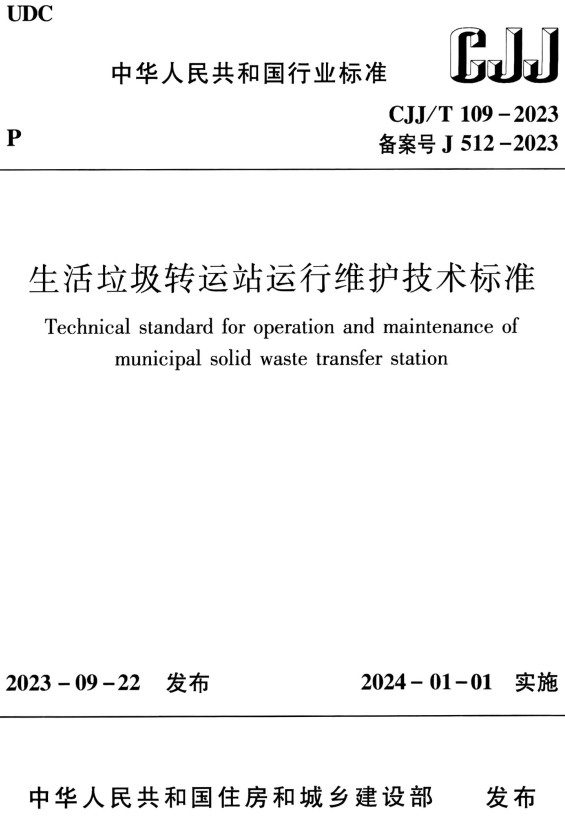 UDC

中华人民共和国行业标准

CJJ

P

CJJ/T 109－2023
备案号 J 512－2023

生活垃圾转运站运行维护技术标准

Technical standard for operation and maintenance of municipal solid waste transfer station

2023－09－22　发布

2024－01－01　实施

中华人民共和国住房和城乡建设部　发布